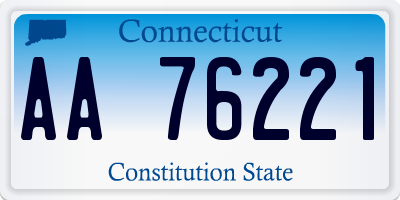 Connecticut

AA 76221

Constitution State